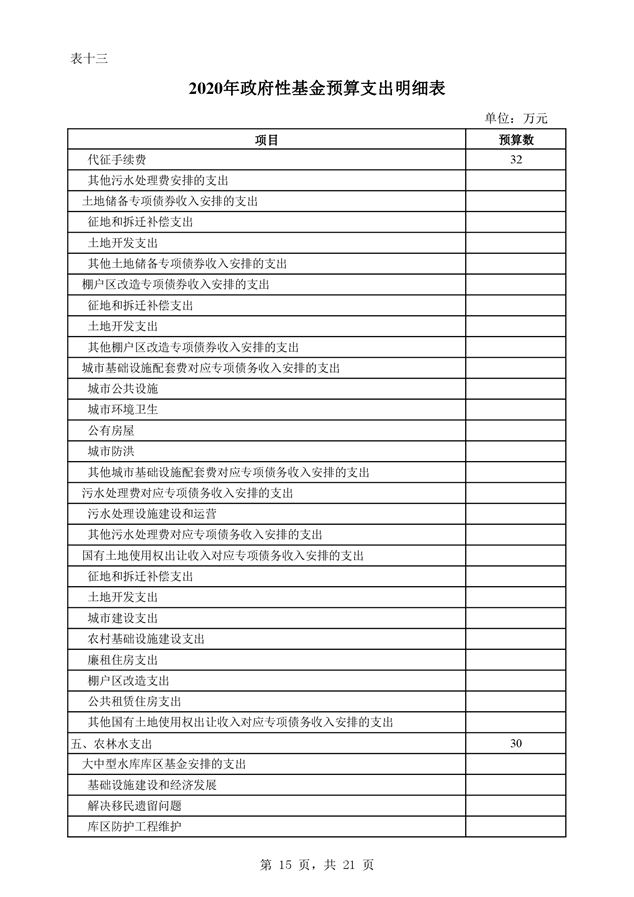 表十三

2020年政府性基金预算支出明细表

单位：万元

| 项目 | 预算数 |
|---|---|
| 代征手续费 | 32 |
| 其他污水处理费安排的支出 | |
| 土地储备专项债券收入安排的支出 | |
| 征地和拆迁补偿支出 | |
| 土地开发支出 | |
| 其他土地储备专项债券收入安排的支出 | |
| 棚户区改造专项债券收入安排的支出 | |
| 征地和拆迁补偿支出 | |
| 土地开发支出 | |
| 其他棚户区改造专项债券收入安排的支出 | |
| 城市基础设施配套费对应专项债务收入安排的支出 | |
| 城市公共设施 | |
| 城市环境卫生 | |
| 公有房屋 | |
| 城市防洪 | |
| 其他城市基础设施配套费对应专项债务收入安排的支出 | |
| 污水处理费对应专项债务收入安排的支出 | |
| 污水处理设施建设和运营 | |
| 其他污水处理费对应专项债务收入安排的支出 | |
| 国有土地使用权出让收入对应专项债务收入安排的支出 | |
| 征地和拆迁补偿支出 | |
| 土地开发支出 | |
| 城市建设支出 | |
| 农村基础设施建设支出 | |
| 廉租住房支出 | |
| 棚户区改造支出 | |
| 公共租赁住房支出 | |
| 其他国有土地使用权出让收入对应专项债务收入安排的支出 | |
| 五、农林水支出 | 30 |
| 大中型水库库区基金安排的支出 | |
| 基础设施建设和经济发展 | |
| 解决移民遗留问题 | |
| 库区防护工程维护 | |

第 15 页，共 21 页